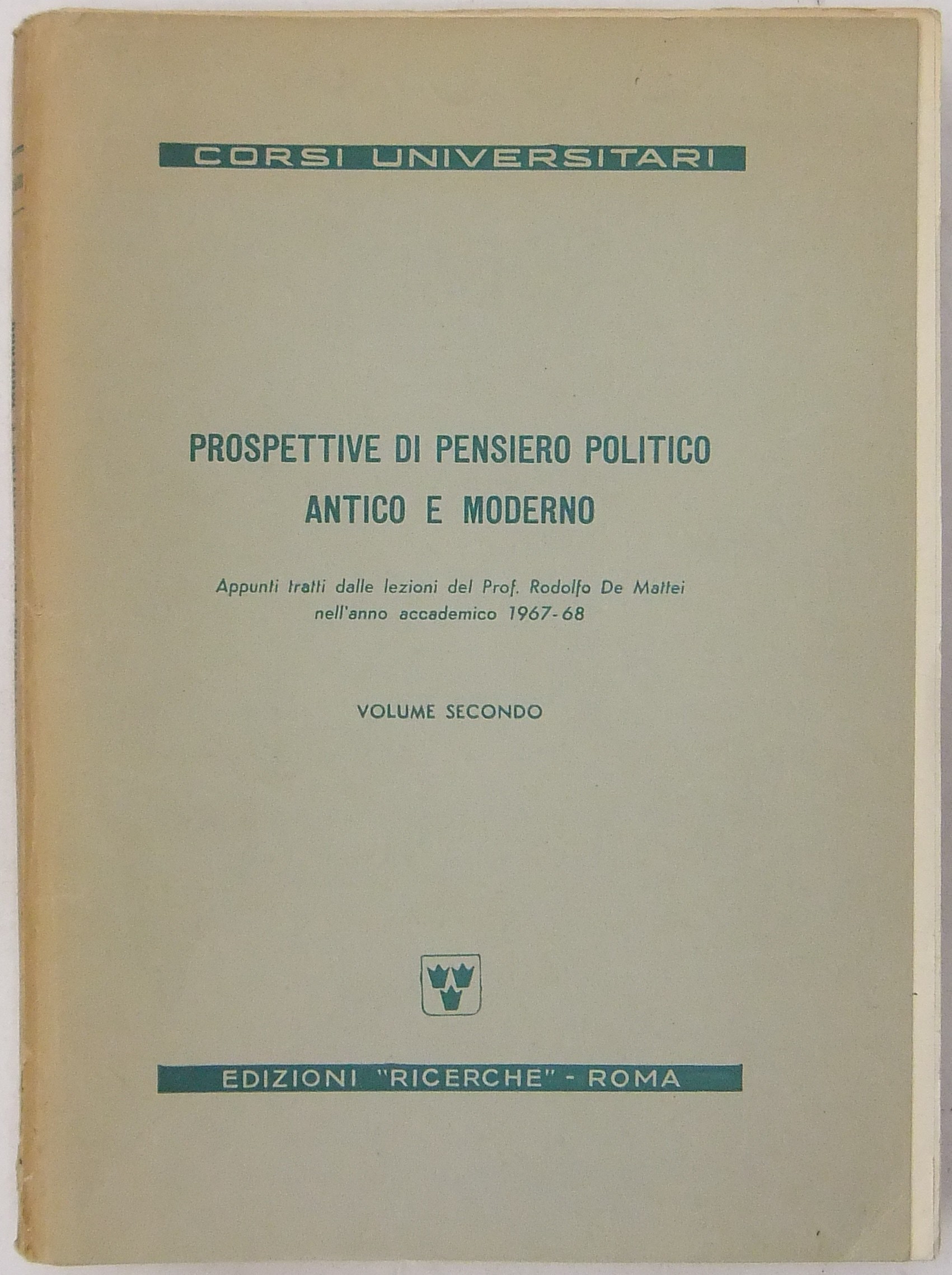 CORSI UNIVERSITARI

PROSPETTIVE DI PENSIERO POLITICO ANTICO E MODERNO

Appunti tratti dalle lezioni del Prof. Rodolfo De Mattei nell'anno accademico 1967-68

VOLUME SECONDO

EDIZIONI "RICERCHE" - ROMA